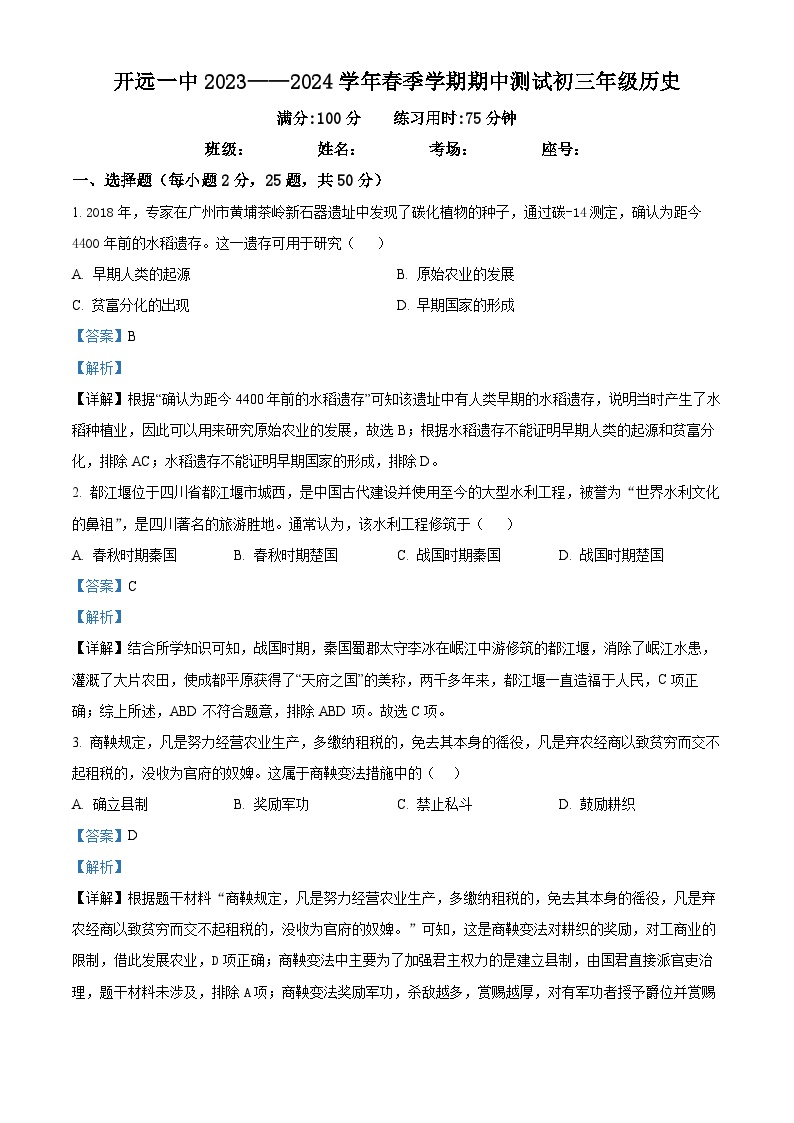 开远一中 2023——2024 学年春季学期期中测试初三年级历史

满分:100 分　　练习用时:75 分钟

班级:　　姓名:　　考场:　　座号:

一、选择题（每小题 2 分，25 题，共 50 分）

1. 2018 年，专家在广州市黄埔茶岭新石器遗址中发现了碳化植物的种子，通过碳-14 测定，确认为距今 4400 年前的水稻遗存。这一遗存可用于研究（　）

A. 早期人类的起源

B. 原始农业的发展

C. 贫富分化的出现

D. 早期国家的形成

【答案】B

【解析】

【详解】根据“确认为距今 4400 年前的水稻遗存”可知该遗址中有人类早期的水稻遗存，说明当时产生了水稻种植业，因此可以用来研究原始农业的发展，故选 B；根据水稻遗存不能证明早期人类的起源和贫富分化，排除 AC；水稻遗存不能证明早期国家的形成，排除 D。

2. 都江堰位于四川省都江堰市城西，是中国古代建设并使用至今的大型水利工程，被誉为“世界水利文化的鼻祖”，是四川著名的旅游胜地。通常认为，该水利工程修筑于（　）

A. 春秋时期秦国

B. 春秋时期楚国

C. 战国时期秦国

D. 战国时期楚国

【答案】C

【解析】

【详解】结合所学知识可知，战国时期，秦国蜀郡太守李冰在岷江中游修筑的都江堰，消除了岷江水患，灌溉了大片农田，使成都平原获得了“天府之国”的美称，两千多年来，都江堰一直造福于人民，C 项正确；综上所述，ABD 不符合题意，排除 ABD 项。故选 C 项。

3. 商鞅规定，凡是努力经营农业生产，多缴纳租税的，免去其本身的徭役，凡是弃农经商以致贫穷而交不起租税的，没收为官府的奴婢。这属于商鞅变法措施中的（　）

A. 确立县制

B. 奖励军功

C. 禁止私斗

D. 鼓励耕织

【答案】D

【解析】

【详解】根据题干材料“商鞅规定，凡是努力经营农业生产，多缴纳租税的，免去其本身的徭役，凡是弃农经商以致贫穷而交不起租税的，没收为官府的奴婢。”可知，这是商鞅变法对耕织的奖励，对工商业的限制，借此发展农业，D 项正确；商鞅变法中主要为了加强君主权力的是建立县制，由国君直接派官吏治理，题干材料未涉及，排除 A 项；商鞅变法奖励军功，杀敌越多，赏赐越厚，对有军功者授予爵位并赏赐